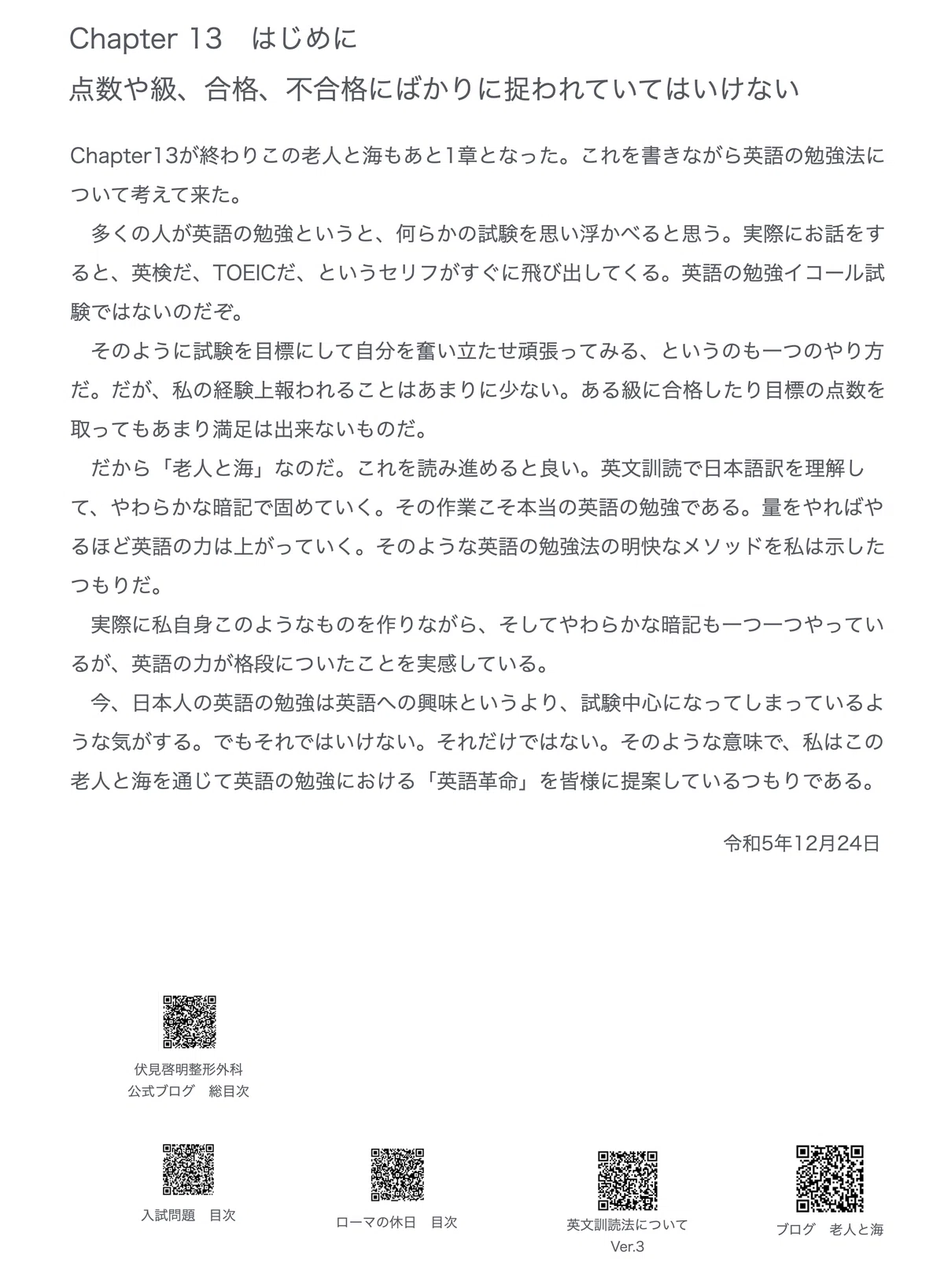 Chapter 13　はじめに

点数や級、合格、不合格にばかりに捉われていてはいけない

Chapter13が終わりこの老人と海もあと1章となった。これを書きながら英語の勉強法について考えて来た。

　多くの人が英語の勉強というと、何らかの試験を思い浮かべると思う。実際にお話をすると、英検だ、TOEICだ、というセリフがすぐに飛び出してくる。英語の勉強イコール試験ではないのだぞ。

　そのように試験を目標にして自分を奮い立たせ頑張ってみる、というのも一つのやり方だ。だが、私の経験上報われることはあまりに少ない。ある級に合格したり目標の点数を取ってもあまり満足は出来ないものだ。

　だから「老人と海」なのだ。これを読み進めると良い。英文訓読で日本語訳を理解して、やわらかな暗記で固めていく。その作業こそ本当の英語の勉強である。量をやればやるほど英語の力は上がっていく。そのような英語の勉強法の明快なメソッドを私は示したつもりだ。

　実際に私自身このようなものを作りながら、そしてやわらかな暗記も一つ一つやっているが、英語の力が格段についたことを実感している。

　今、日本人の英語の勉強は英語への興味というより、試験中心になってしまっているような気がする。でもそれではいけない。それだけではない。そのような意味で、私はこの老人と海を通じて英語の勉強における「英語革命」を皆様に提案しているつもりである。

令和5年12月24日

伏見啓明整形外科
公式ブログ　総目次

入試問題　目次

ローマの休日　目次

英文訓読法について
Ver.3

ブログ　老人と海